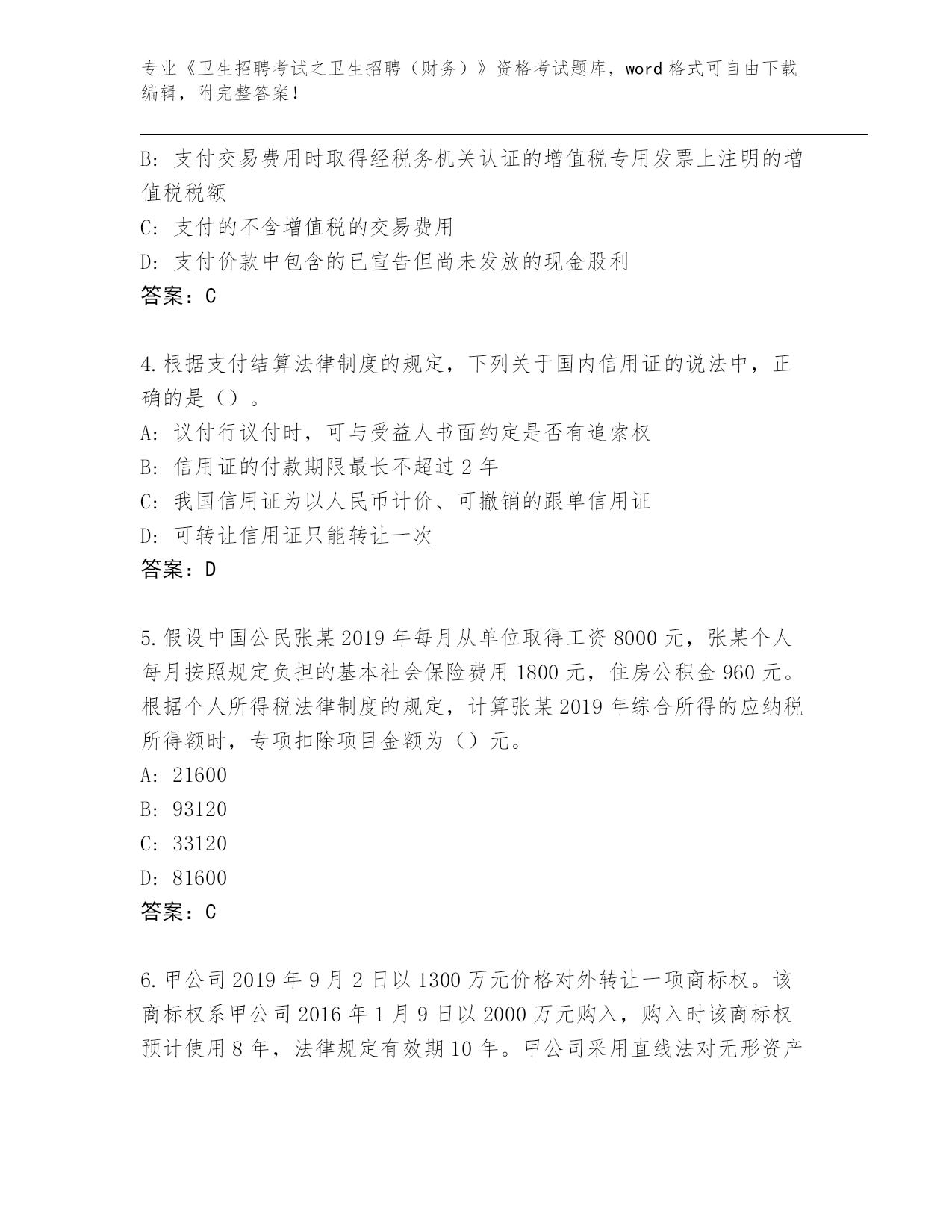 专业《卫生招聘考试之卫生招聘（财务）》资格考试题库，word 格式可自由下载编辑，附完整答案！

B: 支付交易费用时取得经税务机关认证的增值税专用发票上注明的增值税税额
C: 支付的不含增值税的交易费用
D: 支付价款中包含的已宣告但尚未发放的现金股利
答案：C

4.根据支付结算法律制度的规定，下列关于国内信用证的说法中，正确的是（）。
A: 议付行议付时，可与受益人书面约定是否有追索权
B: 信用证的付款期限最长不超过 2 年
C: 我国信用证为以人民币计价、可撤销的跟单信用证
D: 可转让信用证只能转让一次
答案：D

5.假设中国公民张某 2019 年每月从单位取得工资 8000 元，张某个人每月按照规定负担的基本社会保险费用 1800 元，住房公积金 960 元。根据个人所得税法律制度的规定，计算张某 2019 年综合所得的应纳税所得额时，专项扣除项目金额为（）元。
A: 21600
B: 93120
C: 33120
D: 81600
答案：C

6.甲公司 2019 年 9 月 2 日以 1300 万元价格对外转让一项商标权。该商标权系甲公司 2016 年 1 月 9 日以 2000 万元购入，购入时该商标权预计使用 8 年，法律规定有效期 10 年。甲公司采用直线法对无形资产